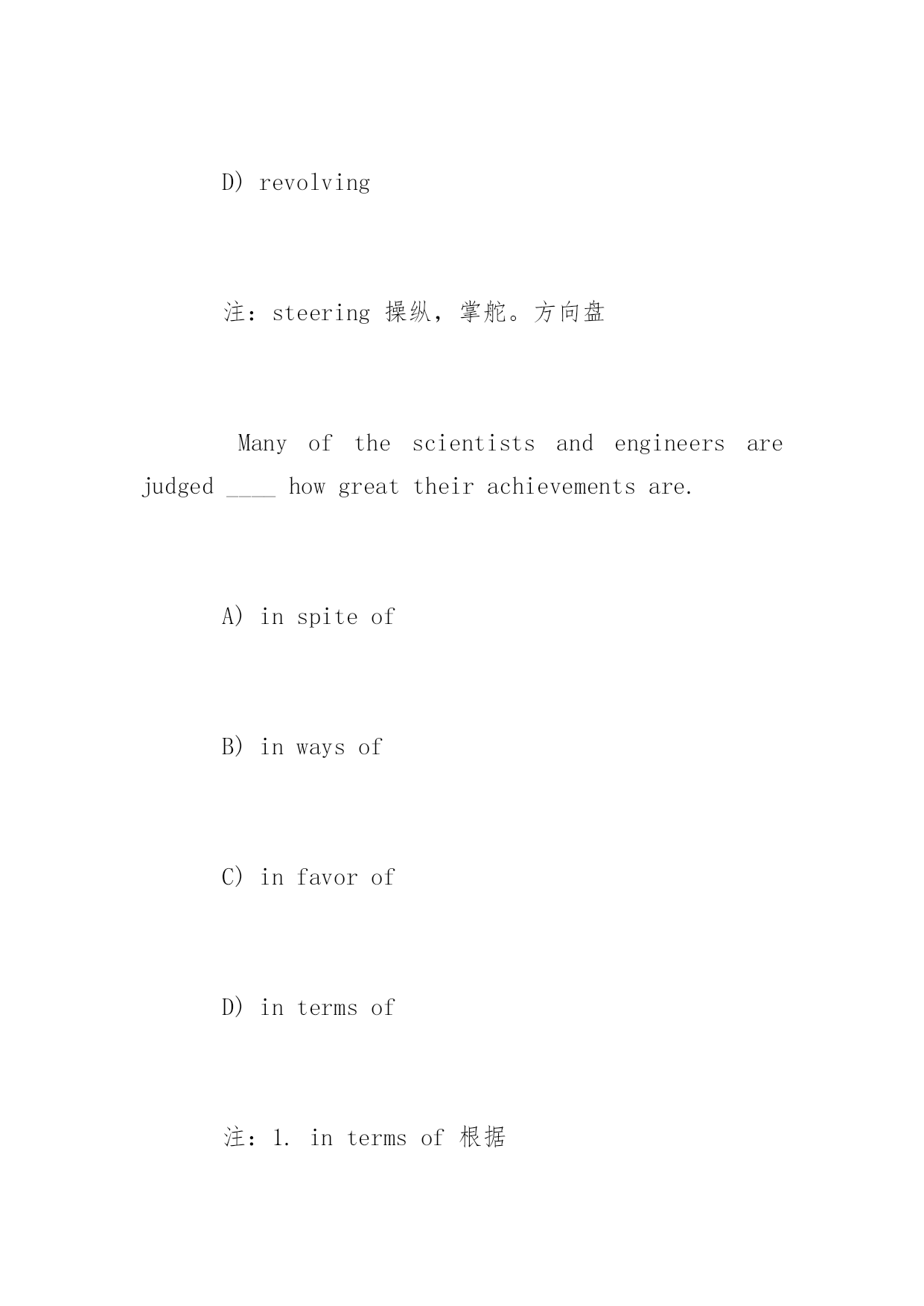 D) revolving

注：steering 操纵，掌舵。方向盘

Many of the scientists and engineers are judged ____ how great their achievements are.

A) in spite of

B) in ways of

C) in favor of

D) in terms of

注：1. in terms of 根据